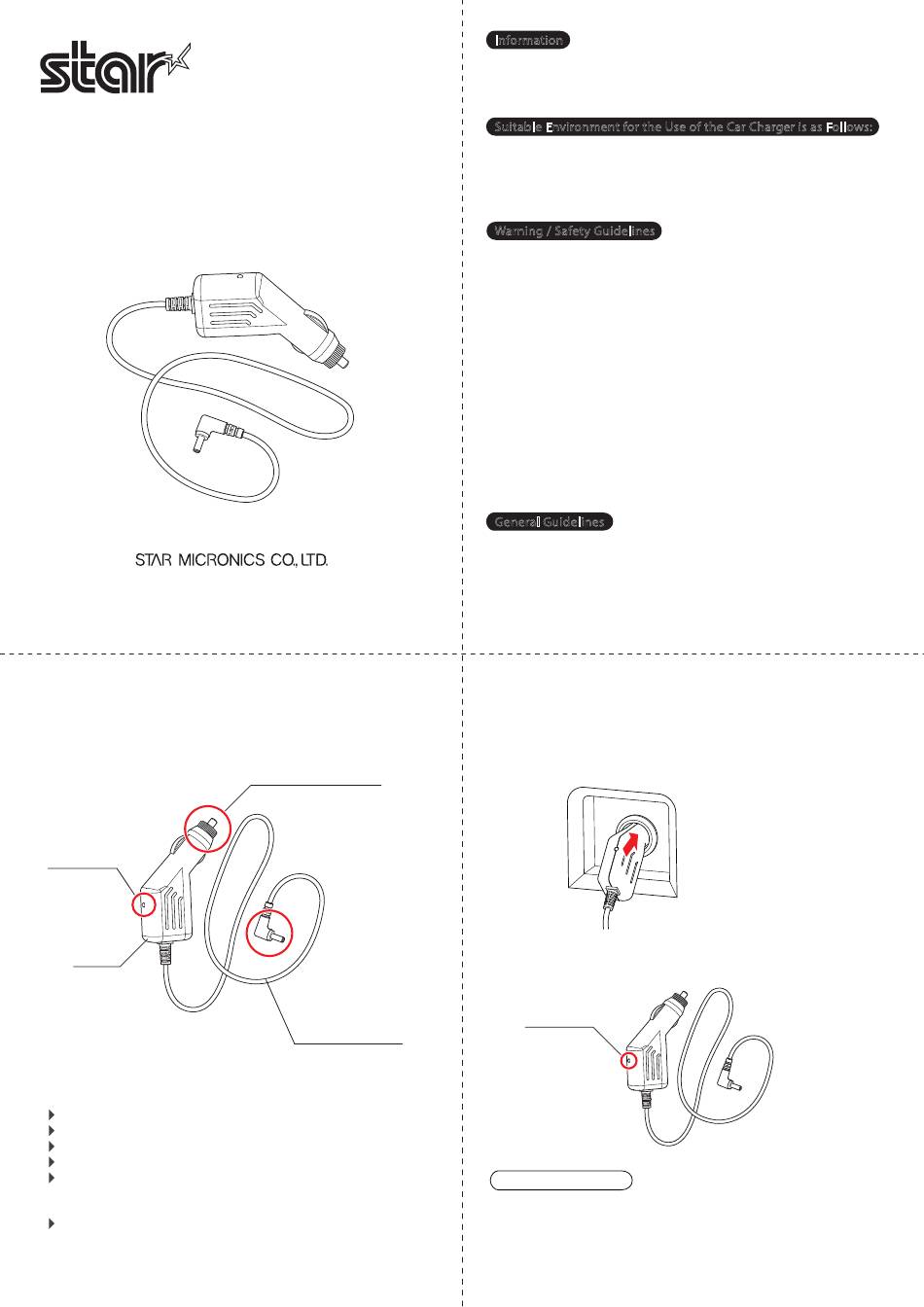 star

STAR MICRONICS CO., LTD.

Information

Suitable Environment for the Use of the Car Charger is as Follows:

Warning / Safety Guidelines

General Guidelines